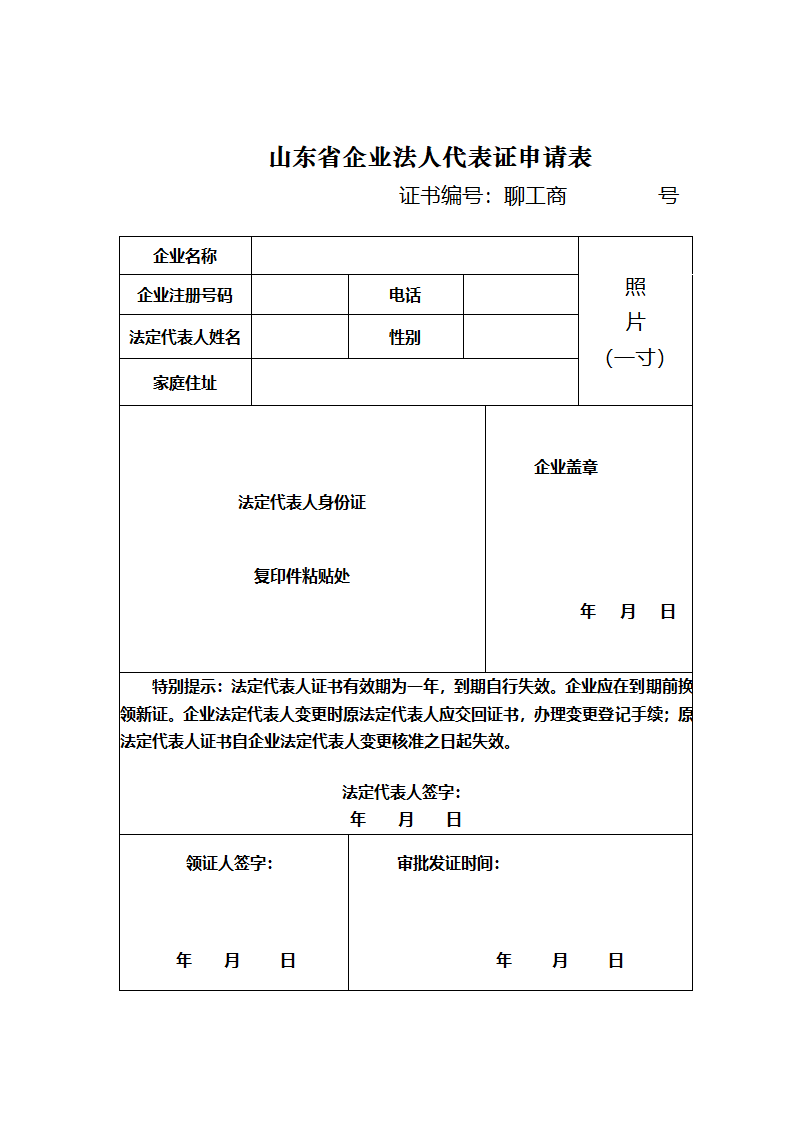 山东省企业法人代表证申请表

证书编号：聊工商　　　　号

| 企业名称 | | | | 照片（一寸） |
|---|---|---|---|---|
| 企业注册号码 | | 电话 | | |
| 法定代表人姓名 | | 性别 | | |
| 家庭住址 | | | | |

法定代表人身份证

复印件粘贴处

企业盖章

年　月　日

特别提示：法定代表人证书有效期为一年，到期自行失效。企业应在到期前换领新证。企业法定代表人变更时原法定代表人应交回证书，办理变更登记手续；原法定代表人证书自企业法定代表人变更核准之日起失效。

法定代表人签字：
年　月　日

领证人签字：

年　月　日

审批发证时间：

年　月　日